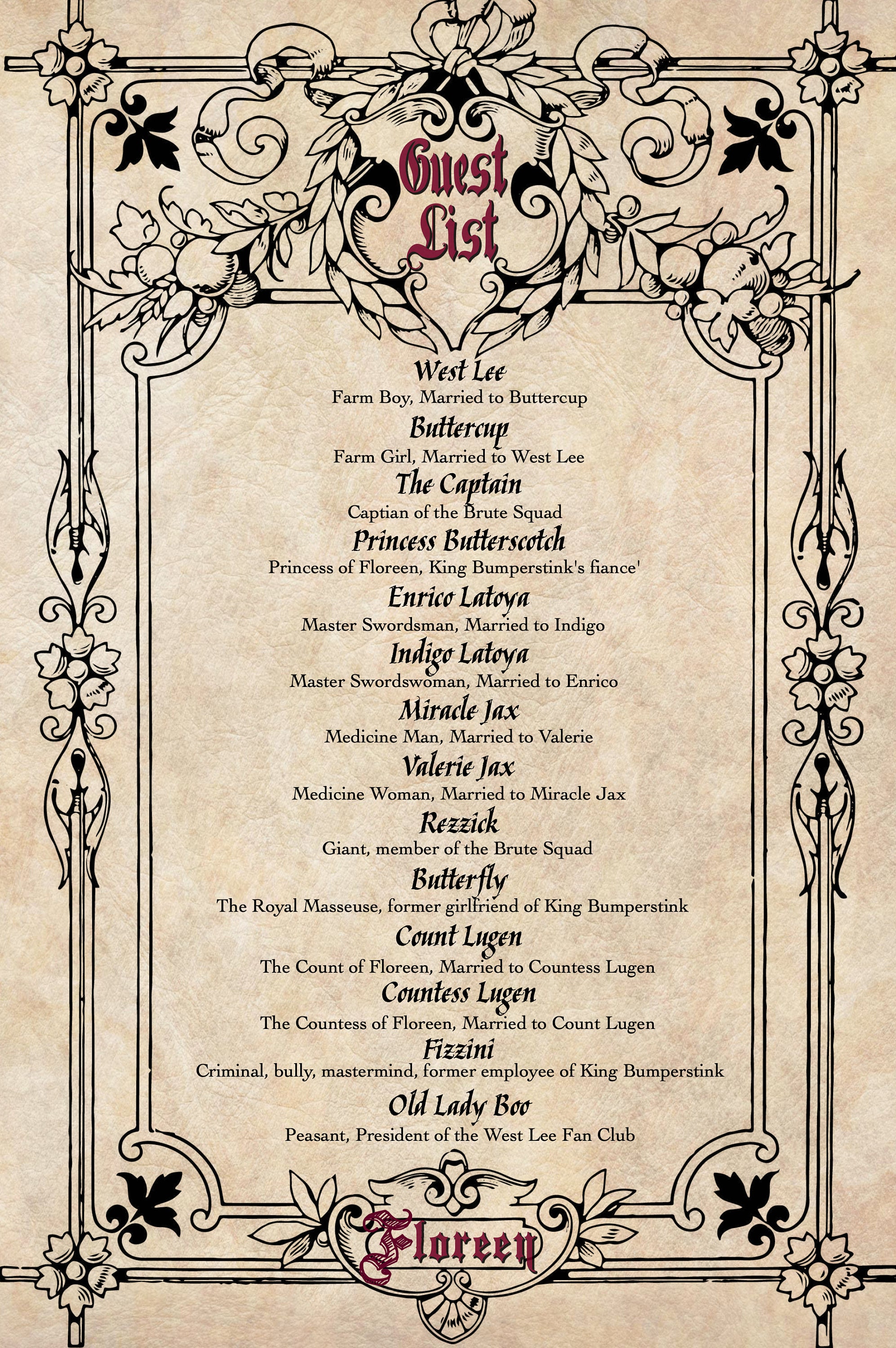 Guest List

West Lee
Farm Boy, Married to Buttercup

Buttercup
Farm Girl, Married to West Lee

The Captain
Captian of the Brute Squad

Princess Butterscotch
Princess of Floreen, King Bumperstink's fiance'

Enrico Latoya
Master Swordsman, Married to Indigo

Indigo Latoya
Master Swordswoman, Married to Enrico

Miracle Jax
Medicine Man, Married to Valerie

Valerie Jax
Medicine Woman, Married to Miracle Jax

Rezzick
Giant, member of the Brute Squad

Butterfly
The Royal Masseuse, former girlfriend of King Bumperstink

Count Lugen
The Count of Floreen, Married to Countess Lugen

Countess Lugen
The Countess of Floreen, Married to Count Lugen

Fizzini
Criminal, bully, mastermind, former employee of King Bumperstink

Old Lady Boo
Peasant, President of the West Lee Fan Club

Floreen